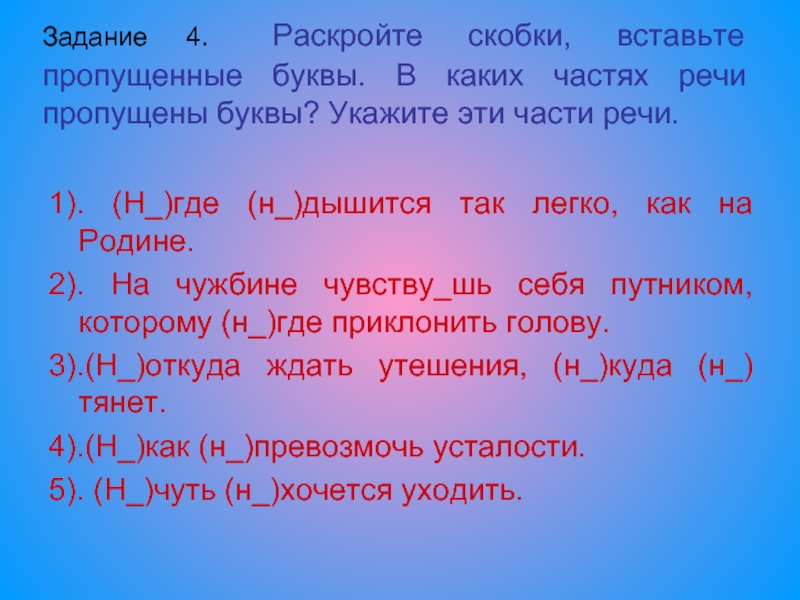 Задание 4. Раскройте скобки, вставьте пропущенные буквы. В каких частях речи пропущены буквы? Укажите эти части речи.

1). (Н_)где (н_)дышится так легко, как на Родине.

2). На чужбине чувству_шь себя путником, которому (н_)где приклонить голову.

3).(Н_)откуда ждать утешения, (н_)куда (н_) тянет.

4).(Н_)как (н_)превозмочь усталости.

5). (Н_)чуть (н_)хочется уходить.